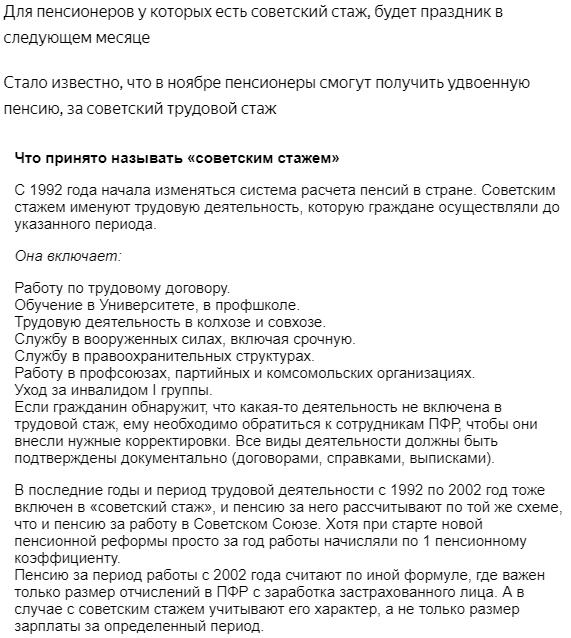 Для пенсионеров у которых есть советский стаж, будет праздник в следующем месяце

Стало известно, что в ноябре пенсионеры смогут получить удвоенную пенсию, за советский трудовой стаж

Что принято называть «советским стажем»

С 1992 года начала изменяться система расчета пенсий в стране. Советским стажем именуют трудовую деятельность, которую граждане осуществляли до указанного периода.

Она включает:

Работу по трудовому договору.
Обучение в Университете, в профшколе.
Трудовую деятельность в колхозе и совхозе.
Службу в вооруженных силах, включая срочную.
Службу в правоохранительных структурах.
Работу в профсоюзах, партийных и комсомольских организациях.
Уход за инвалидом I группы.
Если гражданин обнаружит, что какая-то деятельность не включена в трудовой стаж, ему необходимо обратиться к сотрудникам ПФР, чтобы они внесли нужные корректировки. Все виды деятельности должны быть подтверждены документально (договорами, справками, выписками).

В последние годы и период трудовой деятельности с 1992 по 2002 год тоже включен в «советский стаж», и пенсию за него рассчитывают по той же схеме, что и пенсию за работу в Советском Союзе. Хотя при старте новой пенсионной реформы просто за год работы начисляли по 1 пенсионному коэффициенту.
Пенсию за период работы с 2002 года считают по иной формуле, где важен только размер отчислений в ПФР с заработка застрахованного лица. А в случае с советским стажем учитывают его характер, а не только размер зарплаты за определенный период.